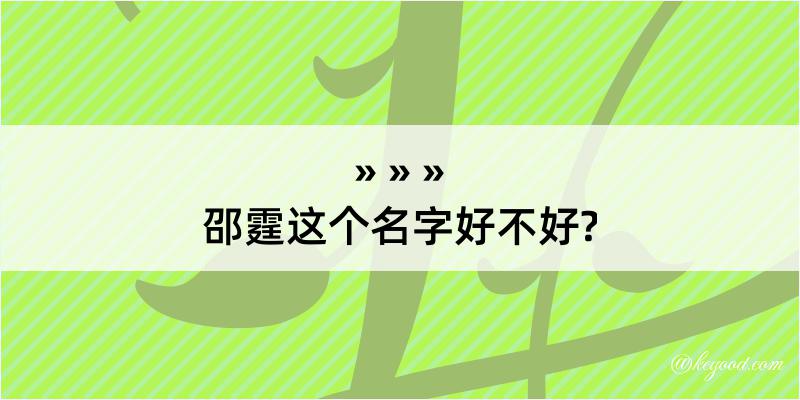 » » »
邵霆这个名字好不好?

@keyood.com